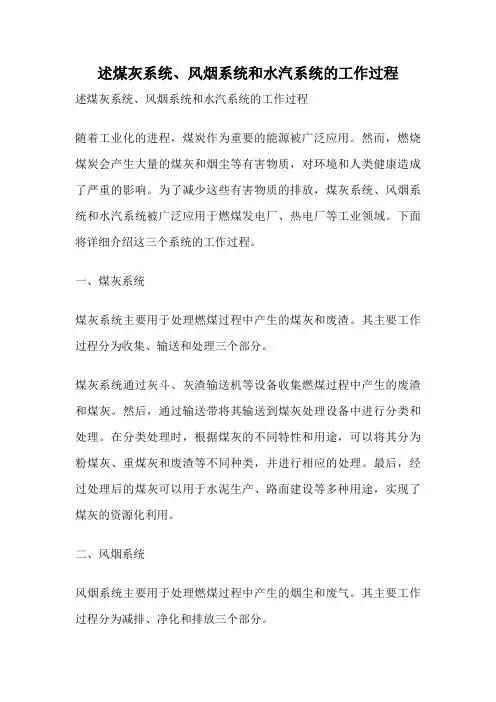 述煤灰系统、风烟系统和水汽系统的工作过程

述煤灰系统、风烟系统和水汽系统的工作过程

随着工业化的进程，煤炭作为重要的能源被广泛应用。然而，燃烧煤炭会产生大量的煤灰和烟尘等有害物质，对环境和人类健康造成了严重的影响。为了减少这些有害物质的排放，煤灰系统、风烟系统和水汽系统被广泛应用于燃煤发电厂、热电厂等工业领域。下面将详细介绍这三个系统的工作过程。

一、煤灰系统

煤灰系统主要用于处理燃煤过程中产生的煤灰和废渣。其主要工作过程分为收集、输送和处理三个部分。

煤灰系统通过灰斗、灰渣输送机等设备收集燃煤过程中产生的废渣和煤灰。然后，通过输送带将其输送到煤灰处理设备中进行分类和处理。在分类处理时，根据煤灰的不同特性和用途，可以将其分为粉煤灰、重煤灰和废渣等不同种类，并进行相应的处理。最后，经过处理后的煤灰可以用于水泥生产、路面建设等多种用途，实现了煤灰的资源化利用。

二、风烟系统

风烟系统主要用于处理燃煤过程中产生的烟尘和废气。其主要工作过程分为减排、净化和排放三个部分。